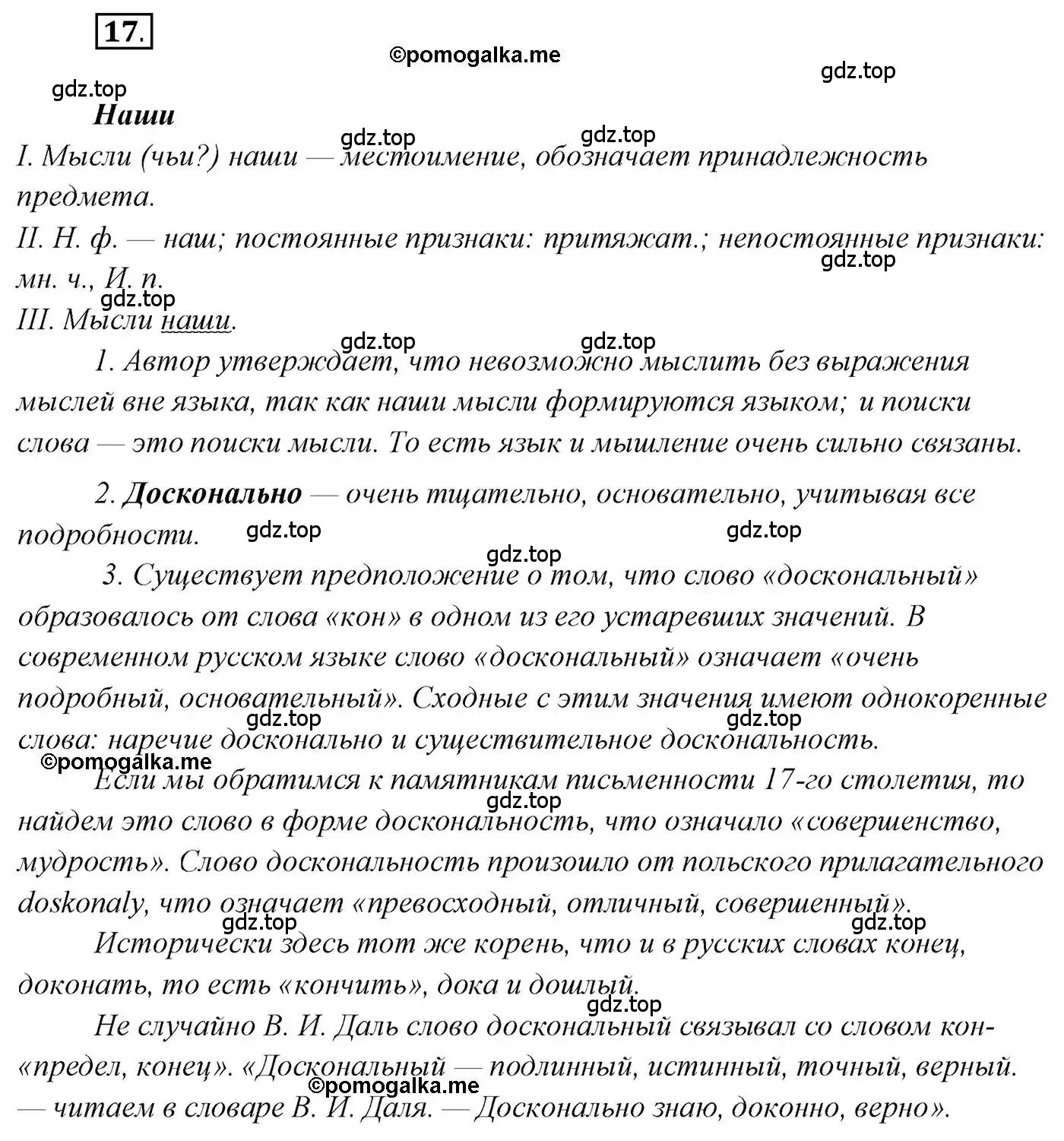 17.

©pomogalka.me

gdz.top

gdz.top

Наши

gdz.top gdz.top

I. Мысли (чьи?) наши — местоимение, обозначает принадлежность предмета.

II. Н. ф. — наш; постоянные признаки: притяжат.; непостоянные признаки: мн. ч., И. п.

gdz.top

gdz.top

III. Мысли наши.

gdz.top gdz.top

1. Автор утверждает, что невозможно мыслить без выражения мыслей вне языка, так как наши мысли формируются языком; и поиски слова — это поиски мысли. То есть язык и мышление очень сильно связаны.

2. Досконально — очень тщательно, основательно, учитывая все подробности.

gdz.top gdz.top

gdz.top

3. Существует предположение о том, что слово «доскональный» образовалось от слова «кон» в одном из его устаревших значений. В современном русском языке слово «доскональный» означает «очень подробный, основательный». Сходные с этим значения имеют однокоренные слова: наречие досконально и существительное доскональность.

gdz.top gdz.top

©pomogalka.me

Если мы обратимся к памятникам письменности 17-го столетия, то найдем это слово в форме доскональность, что означало «совершенство, мудрость». Слово доскональность произошло от польского прилагательного doskonaly, что означает «превосходный, отличный, совершенный».

gdz.top

gdz.top gdz.top

Исторически здесь тот же корень, что и в русских словах конец, доконать, то есть «кончить», дока и дошлый.

gdz.top

Не случайно В. И. Даль слово доскональный связывал со словом кон- «предел, конец». «Доскональный — подлинный, истинный, точный, верный. — читаем в словаре В. И. Даля. — Досконально знаю, доконно, верно».

©pomogalka.me